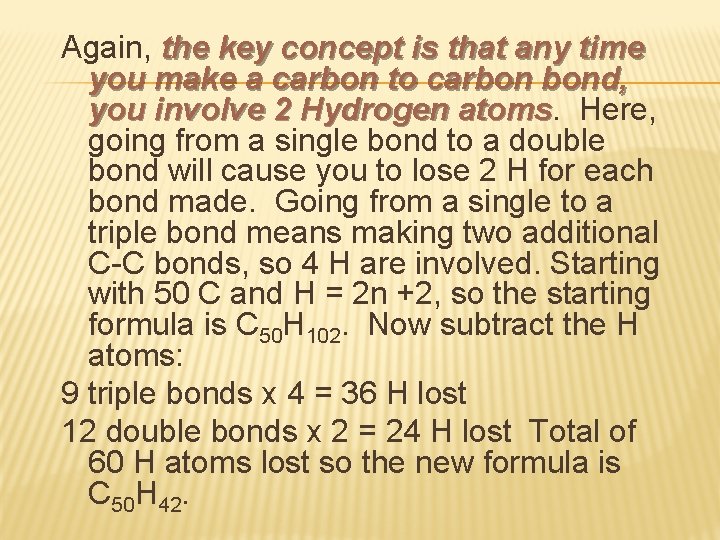 Again, the key concept is that any time you make a carbon to carbon bond, you involve 2 Hydrogen atoms. Here, going from a single bond to a double bond will cause you to lose 2 H for each bond made. Going from a single to a triple bond means making two additional C-C bonds, so 4 H are involved. Starting with 50 C and H = 2n +2, so the starting formula is $C_{50}H_{102}$. Now subtract the H atoms:

9 triple bonds x 4 = 36 H lost

12 double bonds x 2 = 24 H lost Total of 60 H atoms lost so the new formula is $C_{50}H_{42}$.